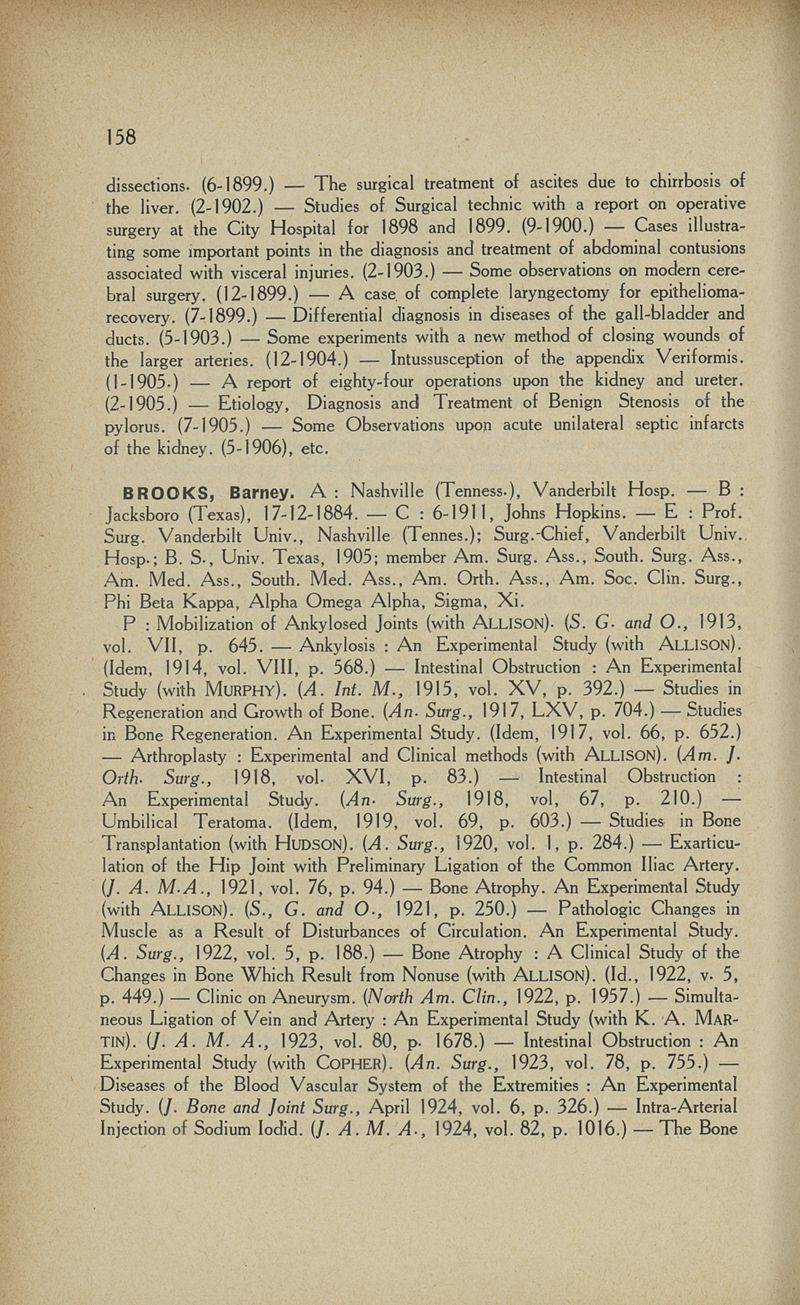 158

dissections. (6-1899.) — The surgical treatment of ascites due to chirrbosis of the liver. (2-1902.) — Studies of Surgical technic with a report on operative surgery at the City Hospital for 1898 and 1899. (9-1900.) — Cases illustrating some important points in the diagnosis and treatment of abdominal contusions associated with visceral injuries. (2-1903.) — Some observations on modern cerebral surgery. (12-1899.) — A case of complete laryngectomy for epithelioma-recovery. (7-1899.) — Differential diagnosis in diseases of the gall-bladder and ducts. (5-1903.) — Some experiments with a new method of closing wounds of the larger arteries. (12-1904.) — Intussusception of the appendix Veriformis. (1-1905.) — A report of eighty-four operations upon the kidney and ureter. (2-1905.) — Etiology, Diagnosis and Treatment of Benign Stenosis of the pylorus. (7-1905.) — Some Observations upon acute unilateral septic infarcts of the kidney. (5-1906), etc.

BROOKS, Barney. A : Nashville (Tenness.), Vanderbilt Hosp. — B : Jacksboro (Texas), 17-12-1884. — C : 6-1911, Johns Hopkins. — E : Prof. Surg. Vanderbilt Univ., Nashville (Tennes.); Surg.-Chief, Vanderbilt Univ. Hosp.; B. S., Univ. Texas, 1905; member Am. Surg. Ass., South. Surg. Ass., Am. Med. Ass., South. Med. Ass., Am. Orth. Ass., Am. Soc. Clin. Surg., Phi Beta Kappa, Alpha Omega Alpha, Sigma, Xi.

P : Mobilization of Ankylosed Joints (with ALLISON). (S. G. and O., 1913, vol. VII, p. 645. — Ankylosis : An Experimental Study (with ALLISON). (Idem, 1914, vol. VIII, p. 568.) — Intestinal Obstruction : An Experimental Study (with MURPHY). (A. Int. M., 1915, vol. XV, p. 392.) — Studies in Regeneration and Growth of Bone. (An. Surg., 1917, LXV, p. 704.) — Studies in Bone Regeneration. An Experimental Study. (Idem, 1917, vol. 66, p. 652.) — Arthroplasty : Experimental and Clinical methods (with ALLISON). (Am. J. Orth. Surg., 1918, vol. XVI, p. 83.) — Intestinal Obstruction : An Experimental Study. (An. Surg., 1918, vol, 67, p. 210.) — Umbilical Teratoma. (Idem, 1919, vol. 69, p. 603.) — Studies in Bone Transplantation (with HUDSON). (A. Surg., 1920, vol. 1, p. 284.) — Exarticulation of the Hip Joint with Preliminary Ligation of the Common Iliac Artery. (J. A. M.A., 1921, vol. 76, p. 94.) — Bone Atrophy. An Experimental Study (with ALLISON). (S., G. and O., 1921, p. 250.) — Pathologic Changes in Muscle as a Result of Disturbances of Circulation. An Experimental Study. (A. Surg., 1922, vol. 5, p. 188.) — Bone Atrophy : A Clinical Study of the Changes in Bone Which Result from Nonuse (with ALLISON). (Id., 1922, v. 5, p. 449.) — Clinic on Aneurysm. (North Am. Clin., 1922, p. 1957.) — Simultaneous Ligation of Vein and Artery : An Experimental Study (with K. A. MARTIN). (J. A. M. A., 1923, vol. 80, p. 1678.) — Intestinal Obstruction : An Experimental Study (with COPHER). (An. Surg., 1923, vol. 78, p. 755.) — Diseases of the Blood Vascular System of the Extremities : An Experimental Study. (J. Bone and Joint Surg., April 1924, vol. 6, p. 326.) — Intra-Arterial Injection of Sodium Iodid. (J. A. M. A., 1924, vol. 82, p. 1016.) — The Bone